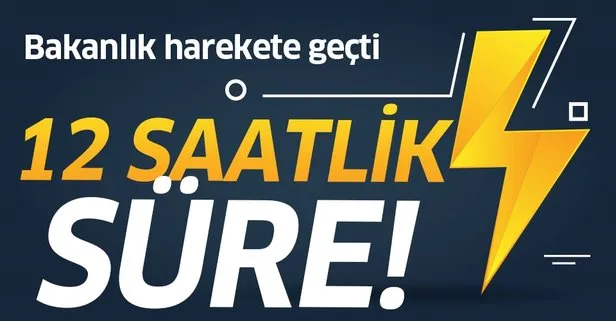 Bakanlık harekete geçti

12 SAATLİK SÜRE!